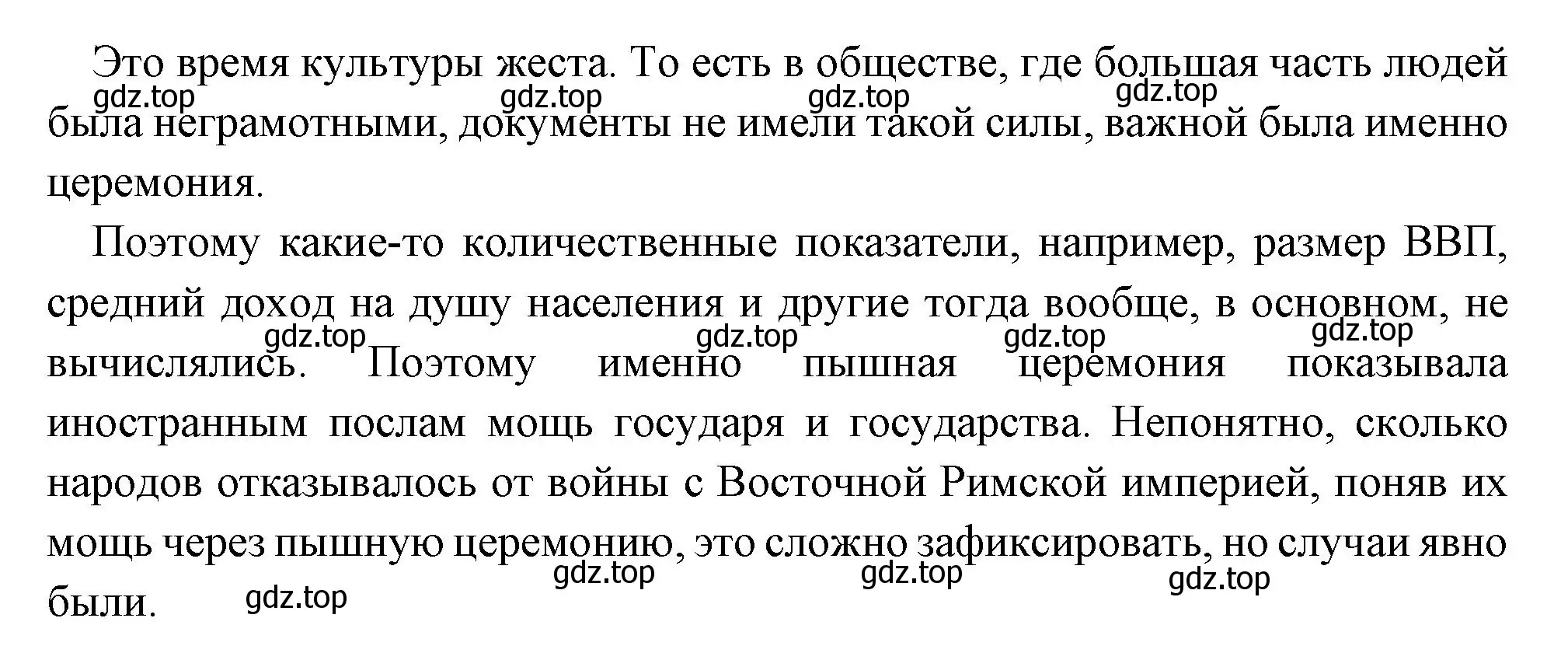 Это время культуры жеста. То есть в обществе, где большая часть людей была неграмотными, документы не имели такой силы, важной была именно церемония.

gdz.top gdz.top gdz.top gdz.top

Поэтому какие-то количественные показатели, например, размер ВВП, средний доход на душу населения и другие тогда вообще, в основном, не вычислялись. Поэтому именно пышная церемония показывала иностранным послам мощь государя и государства. Непонятно, сколько народов отказывалось от войны с Восточной Римской империей, поняв их мощь через пышную церемонию, это сложно зафиксировать, но случаи явно были.

gdz.top gdz.top gdz.top gdz.top

gdz.top gdz.top gdz.top gdz.top